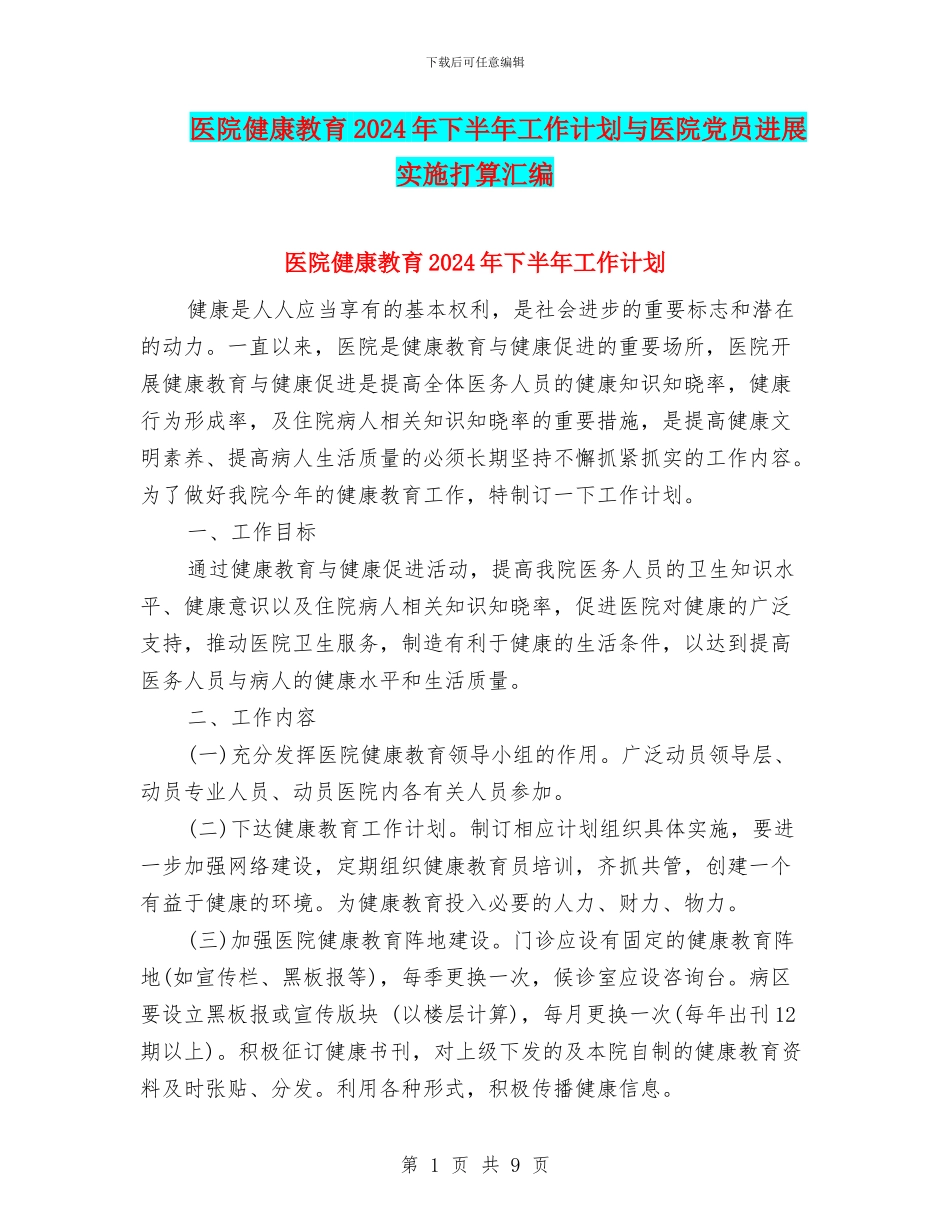 下载后可任意编辑

医院健康教育2024年下半年工作计划与医院党员进展实施打算汇编

医院健康教育2024年下半年工作计划

健康是人人应当享有的基本权利，是社会进步的重要标志和潜在的动力。一直以来，医院是健康教育与健康促进的重要场所，医院开展健康教育与健康促进是提高全体医务人员的健康知识知晓率，健康行为形成率，及住院病人相关知识知晓率的重要措施，是提高健康文明素养、提高病人生活质量的必须长期坚持不懈抓紧抓实的工作内容。为了做好我院今年的健康教育工作，特制订一下工作计划。

一、工作目标

通过健康教育与健康促进活动，提高我院医务人员的卫生知识水平、健康意识以及住院病人相关知识知晓率，促进医院对健康的广泛支持，推动医院卫生服务，制造有利于健康的生活条件，以达到提高医务人员与病人的健康水平和生活质量。

二、工作内容

(一)充分发挥医院健康教育领导小组的作用。广泛动员领导层、动员专业人员、动员医院内各有关人员参加。

(二)下达健康教育工作计划。制订相应计划组织具体实施，要进一步加强网络建设，定期组织健康教育员培训，齐抓共管，创建一个有益于健康的环境。为健康教育投入必要的人力、财力、物力。

(三)加强医院健康教育阵地建设。门诊应设有固定的健康教育阵地(如宣传栏、黑板报等)，每季更换一次，候诊室应设咨询台。病区要设立黑板报或宣传版块 (以楼层计算)，每月更换一次(每年出刊12期以上)。积极征订健康书刊，对上级下发的及本院自制的健康教育资料及时张贴、分发。利用各种形式，积极传播健康信息。

第 1 页 共 9 页